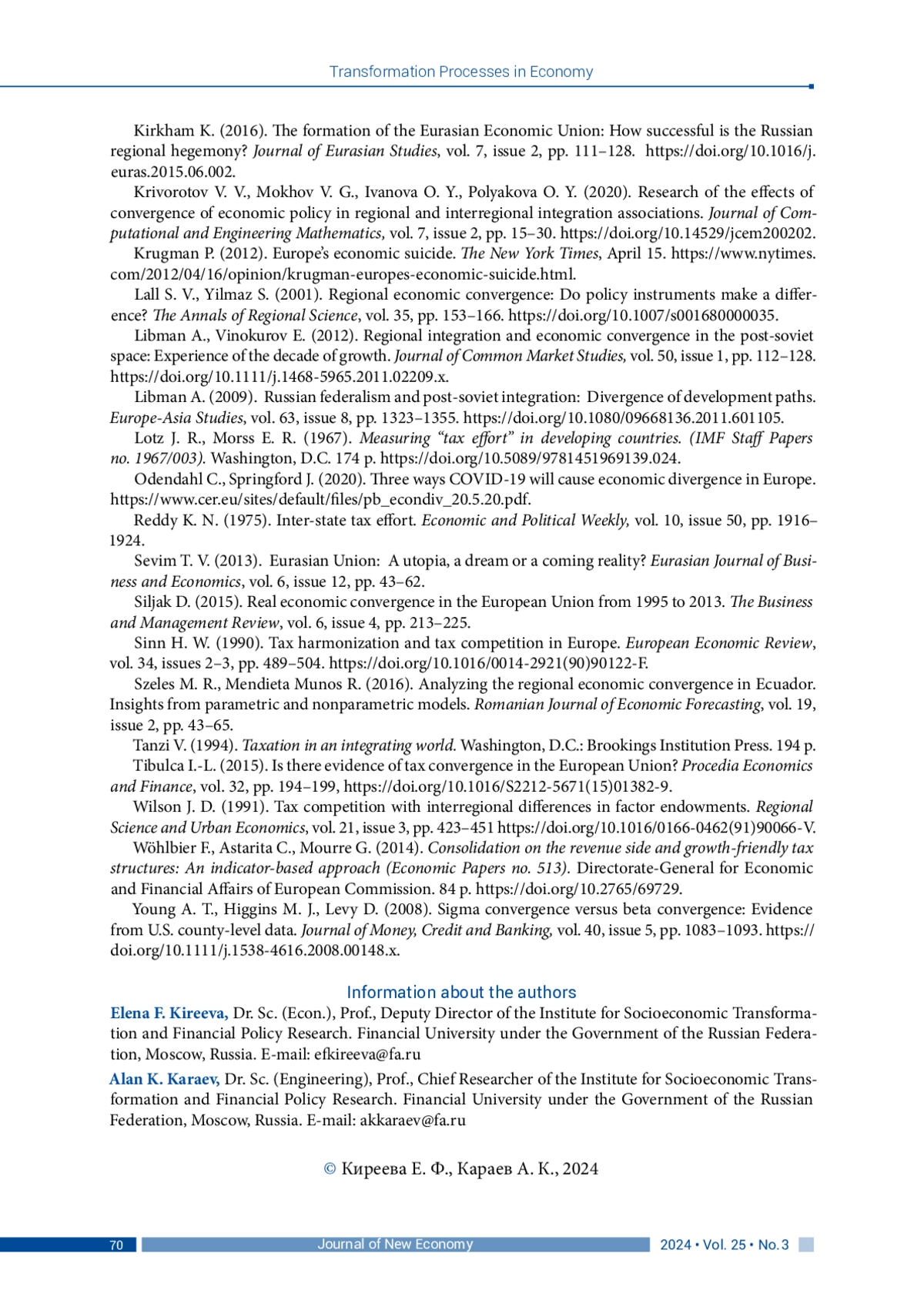 Transformation Processes in Economy

Kirkham K. (2016). The formation of the Eurasian Economic Union: How successful is the Russian regional hegemony? Journal of Eurasian Studies, vol. 7, issue 2, pp. 111–128. https://doi.org/10.1016/j.euras.2015.06.002.

Krivorotov V. V., Mokhov V. G., Ivanova O. Y., Polyakova O. Y. (2020). Research of the effects of convergence of economic policy in regional and interregional integration associations. Journal of Computational and Engineering Mathematics, vol. 7, issue 2, pp. 15–30. https://doi.org/10.14529/jcem200202.

Krugman P. (2012). Europe's economic suicide. The New York Times, April 15. https://www.nytimes.com/2012/04/16/opinion/krugman-europes-economic-suicide.html.

Lall S. V., Yilmaz S. (2001). Regional economic convergence: Do policy instruments make a difference? The Annals of Regional Science, vol. 35, pp. 153–166. https://doi.org/10.1007/s001680000035.

Libman A., Vinokurov E. (2012). Regional integration and economic convergence in the post-soviet space: Experience of the decade of growth. Journal of Common Market Studies, vol. 50, issue 1, pp. 112–128. https://doi.org/10.1111/j.1468-5965.2011.02209.x.

Libman A. (2009). Russian federalism and post-soviet integration: Divergence of development paths. Europe-Asia Studies, vol. 63, issue 8, pp. 1323–1355. https://doi.org/10.1080/09668136.2011.601105.

Lotz J. R., Morss E. R. (1967). Measuring "tax effort" in developing countries. (IMF Staff Papers no. 1967/003). Washington, D.C. 174 p. https://doi.org/10.5089/9781451969139.024.

Odendahl C., Springford J. (2020). Three ways COVID-19 will cause economic divergence in Europe. https://www.cer.eu/sites/default/files/pb_econdiv_20.5.20.pdf.

Reddy K. N. (1975). Inter-state tax effort. Economic and Political Weekly, vol. 10, issue 50, pp. 1916–1924.

Sevim T. V. (2013). Eurasian Union: A utopia, a dream or a coming reality? Eurasian Journal of Business and Economics, vol. 6, issue 12, pp. 43–62.

Siljak D. (2015). Real economic convergence in the European Union from 1995 to 2013. The Business and Management Review, vol. 6, issue 4, pp. 213–225.

Sinn H. W. (1990). Tax harmonization and tax competition in Europe. European Economic Review, vol. 34, issues 2–3, pp. 489–504. https://doi.org/10.1016/0014-2921(90)90122-F.

Szeles M. R., Mendieta Munos R. (2016). Analyzing the regional economic convergence in Ecuador. Insights from parametric and nonparametric models. Romanian Journal of Economic Forecasting, vol. 19, issue 2, pp. 43–65.

Tanzi V. (1994). Taxation in an integrating world. Washington, D.C.: Brookings Institution Press. 194 p.

Tibulca I.-L. (2015). Is there evidence of tax convergence in the European Union? Procedia Economics and Finance, vol. 32, pp. 194–199, https://doi.org/10.1016/S2212-5671(15)01382-9.

Wilson J. D. (1991). Tax competition with interregional differences in factor endowments. Regional Science and Urban Economics, vol. 21, issue 3, pp. 423–451 https://doi.org/10.1016/0166-0462(91)90066-V.

Wöhlbier F., Astarita C., Mourre G. (2014). Consolidation on the revenue side and growth-friendly tax structures: An indicator-based approach (Economic Papers no. 513). Directorate-General for Economic and Financial Affairs of European Commission. 84 p. https://doi.org/10.2765/69729.

Young A. T., Higgins M. J., Levy D. (2008). Sigma convergence versus beta convergence: Evidence from U.S. county-level data. Journal of Money, Credit and Banking, vol. 40, issue 5, pp. 1083–1093. https://doi.org/10.1111/j.1538-4616.2008.00148.x.

Information about the authors

Elena F. Kireeva, Dr. Sc. (Econ.), Prof., Deputy Director of the Institute for Socioeconomic Transformation and Financial Policy Research. Financial University under the Government of the Russian Federation, Moscow, Russia. E-mail: efkireeva@fa.ru

Alan K. Karaev, Dr. Sc. (Engineering), Prof., Chief Researcher of the Institute for Socioeconomic Transformation and Financial Policy Research. Financial University under the Government of the Russian Federation, Moscow, Russia. E-mail: akkaraev@fa.ru

© Киреева Е. Ф., Караев А. К., 2024

70 Journal of New Economy 2024 • Vol. 25 • No. 3